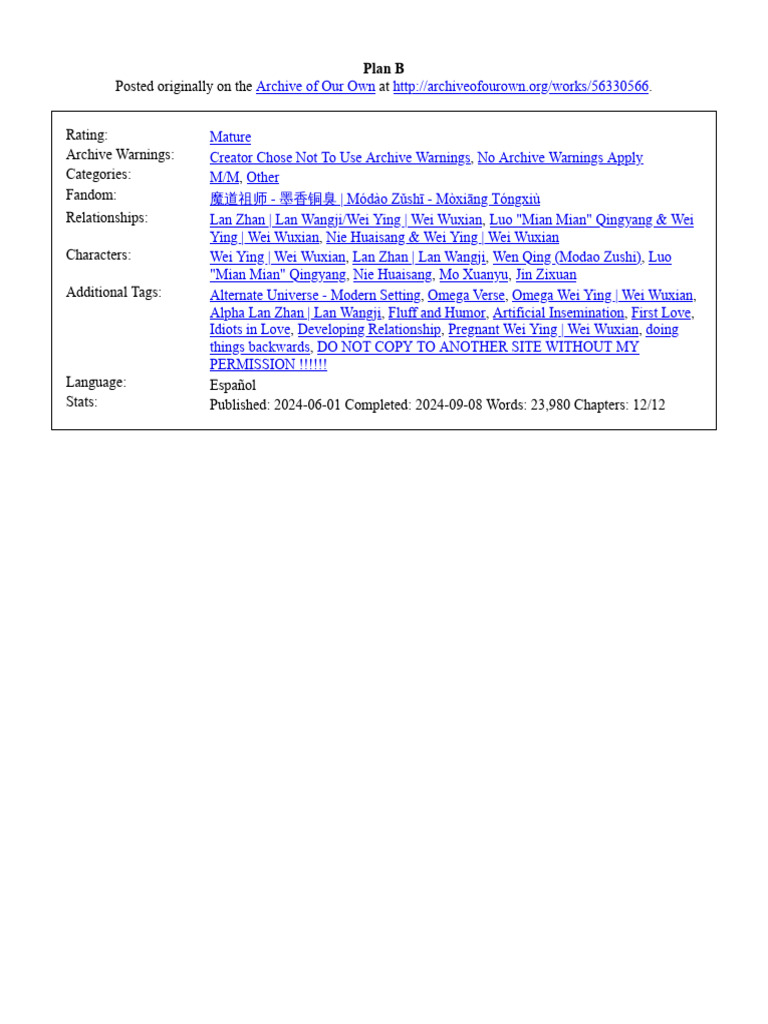 Plan B
Posted originally on the Archive of Our Own at http://archiveofourown.org/works/56330566.

| | |
|---|---|
| Rating: | Mature |
| Archive Warnings: | Creator Chose Not To Use Archive Warnings, No Archive Warnings Apply |
| Categories: | M/M, Other |
| Fandom: | 魔道祖师 - 墨香铜臭 \| Módào Zǔshī - Mòxiāng Tóngxiù |
| Relationships: | Lan Zhan \| Lan Wangji/Wei Ying \| Wei Wuxian, Luo "Mian Mian" Qingyang & Wei Ying \| Wei Wuxian, Nie Huaisang & Wei Ying \| Wei Wuxian |
| Characters: | Wei Ying \| Wei Wuxian, Lan Zhan \| Lan Wangji, Wen Qing (Modao Zushi), Luo "Mian Mian" Qingyang, Nie Huaisang, Mo Xuanyu, Jin Zixuan |
| Additional Tags: | Alternate Universe - Modern Setting, Omega Verse, Omega Wei Ying \| Wei Wuxian, Alpha Lan Zhan \| Lan Wangji, Fluff and Humor, Artificial Insemination, First Love, Idiots in Love, Developing Relationship, Pregnant Wei Ying \| Wei Wuxian, doing things backwards, DO NOT COPY TO ANOTHER SITE WITHOUT MY PERMISSION !!!!!! |
| Language: | Español |
| Stats: | Published: 2024-06-01 Completed: 2024-09-08 Words: 23,980 Chapters: 12/12 |